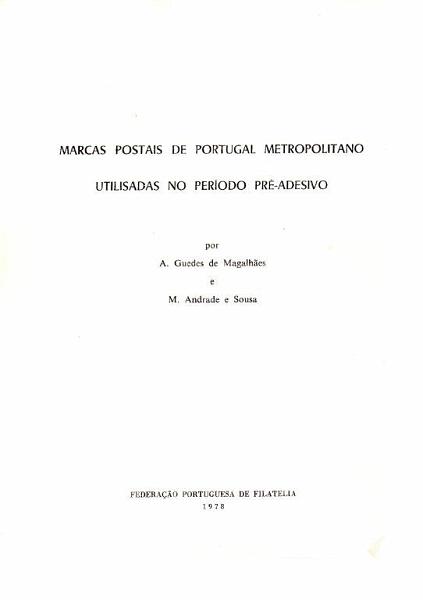 MARCAS POSTAIS DE PORTUGAL METROPOLITANO

UTILISADAS NO PERÍODO PRÉ-ADESIVO

por

A. Guedes de Magalhães

e

M. Andrade e Sousa

FEDERAÇÃO PORTUGUESA DE FILATELIA

1978